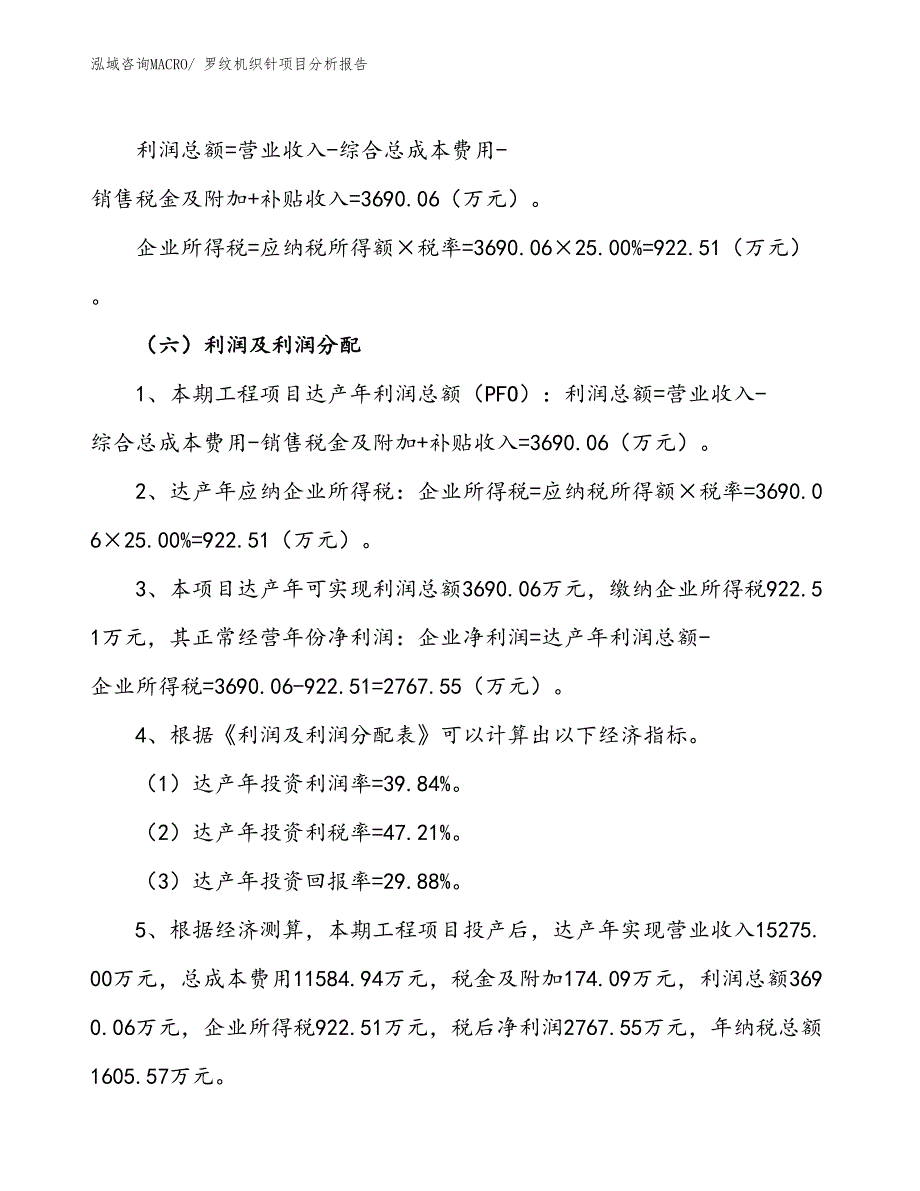 泓域咨询MACRO/ 罗纹机织针项目分析报告

利润总额=营业收入-综合总成本费用-销售税金及附加+补贴收入=3690.06（万元）。

企业所得税=应纳税所得额×税率=3690.06×25.00%=922.51（万元）。

（六）利润及利润分配

1、本期工程项目达产年利润总额（PFO）：利润总额=营业收入-综合总成本费用-销售税金及附加+补贴收入=3690.06（万元）。

2、达产年应纳企业所得税：企业所得税=应纳税所得额×税率=3690.06×25.00%=922.51（万元）。

3、本项目达产年可实现利润总额3690.06万元，缴纳企业所得税922.51万元，其正常经营年份净利润：企业净利润=达产年利润总额-企业所得税=3690.06-922.51=2767.55（万元）。

4、根据《利润及利润分配表》可以计算出以下经济指标。

（1）达产年投资利润率=39.84%。

（2）达产年投资利税率=47.21%。

（3）达产年投资回报率=29.88%。

5、根据经济测算，本期工程项目投产后，达产年实现营业收入15275.00万元，总成本费用11584.94万元，税金及附加174.09万元，利润总额3690.06万元，企业所得税922.51万元，税后净利润2767.55万元，年纳税总额1605.57万元。